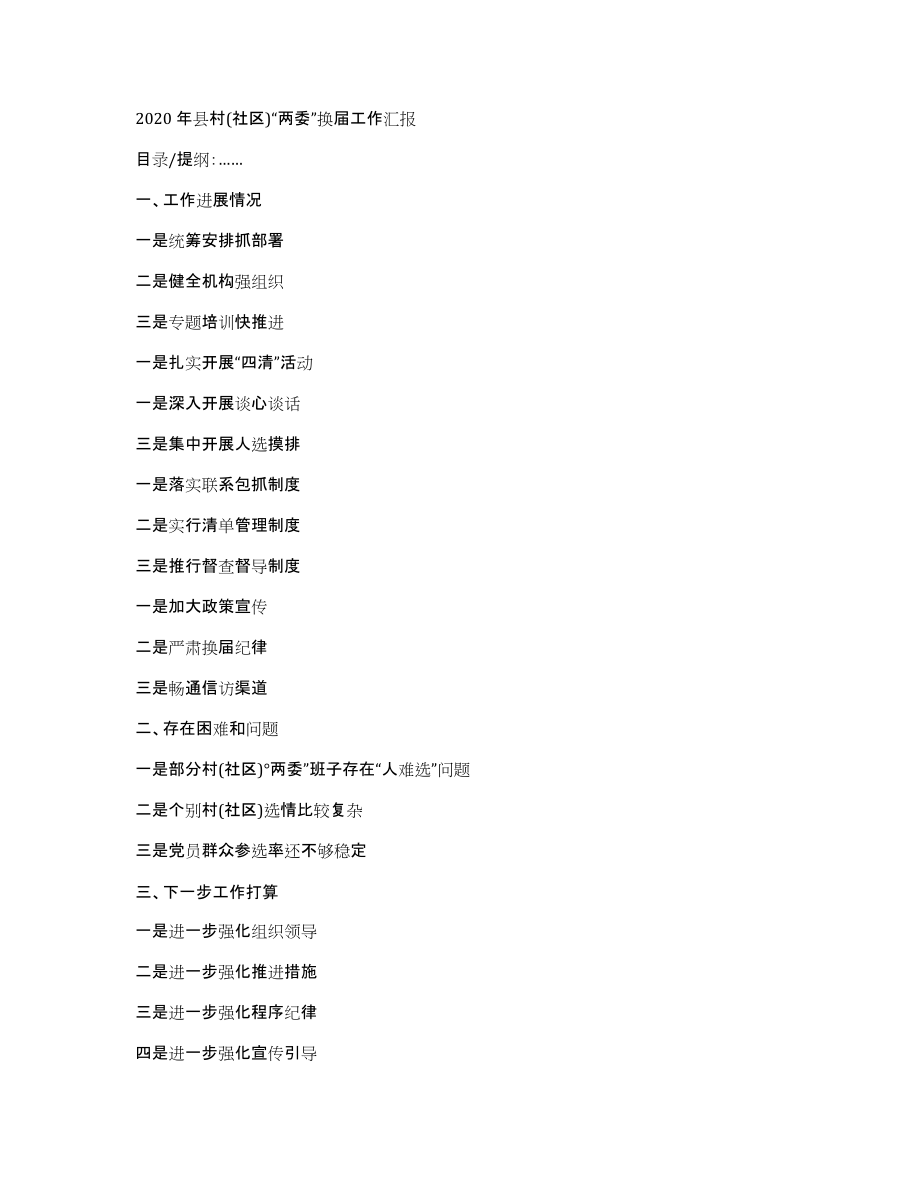 2020 年县村(社区)“两委”换届工作汇报

目录/提纲:……

一、工作进展情况

一是统筹安排抓部署

二是健全机构强组织

三是专题培训快推进

一是扎实开展“四清”活动

一是深入开展谈心谈话

三是集中开展人选摸排

一是落实联系包抓制度

二是实行清单管理制度

三是推行督查督导制度

一是加大政策宣传

二是严肃换届纪律

三是畅通信访渠道

二、存在困难和问题

一是部分村(社区)°两委”班子存在“人难选”问题

二是个别村(社区)选情比较复杂

三是党员群众参选率还不够稳定

三、下一步工作打算

一是进一步强化组织领导

二是进一步强化推进措施

三是进一步强化程序纪律

四是进一步强化宣传引导